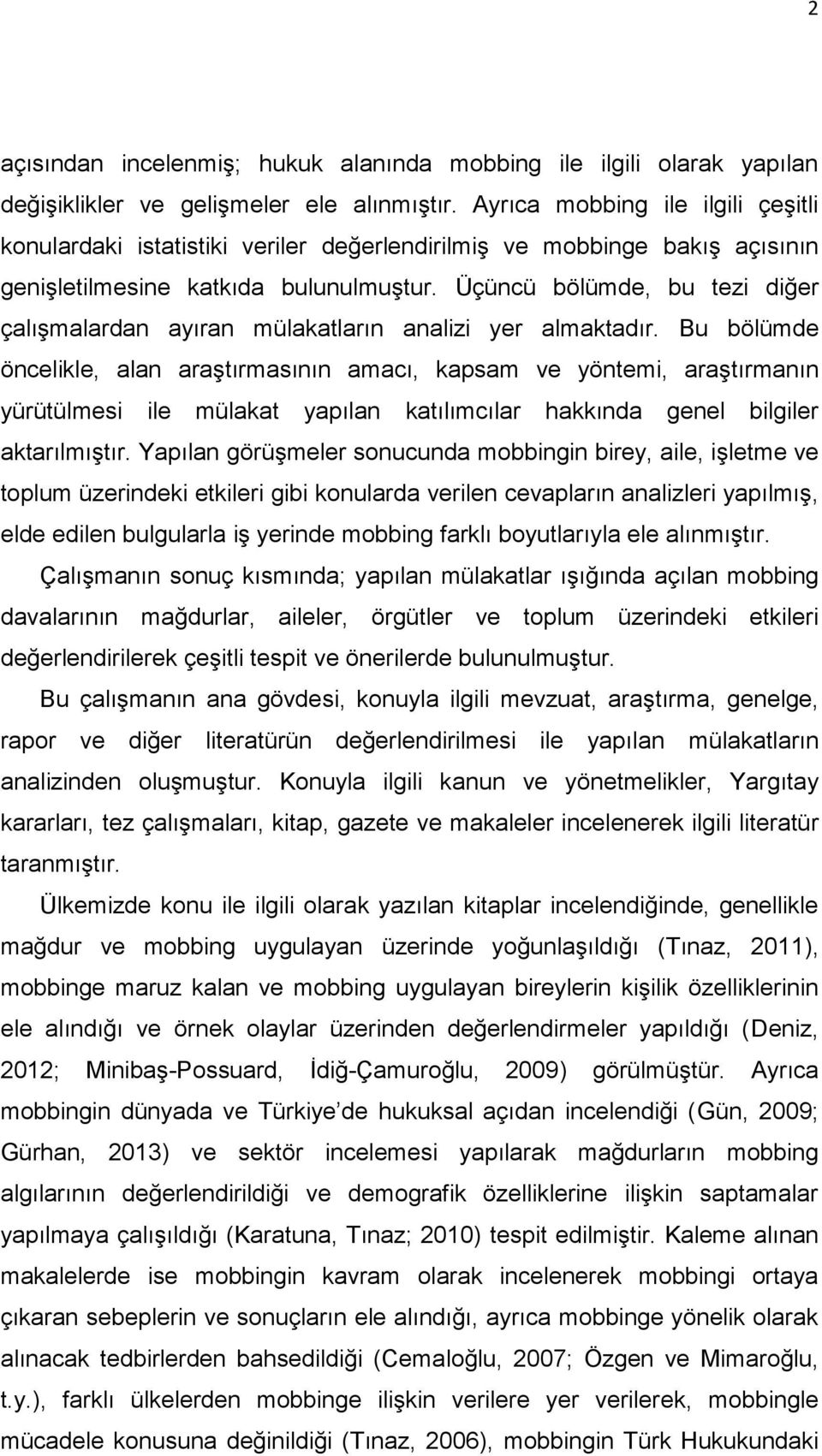 2

açısından incelenmiş; hukuk alanında mobbing ile ilgili olarak yapılan değişiklikler ve gelişmeler ele alınmıştır. Ayrıca mobbing ile ilgili çeşitli konulardaki istatistiki veriler değerlendirilmiş ve mobbinge bakış açısının genişletilmesine katkıda bulunulmuştur. Üçüncü bölümde, bu tezi diğer çalışmalardan ayıran mülakatların analizi yer almaktadır. Bu bölümde öncelikle, alan araştırmasının amacı, kapsam ve yöntemi, araştırmanın yürütülmesi ile mülakat yapılan katılımcılar hakkında genel bilgiler aktarılmıştır. Yapılan görüşmeler sonucunda mobbingin birey, aile, işletme ve toplum üzerindeki etkileri gibi konularda verilen cevapların analizleri yapılmış, elde edilen bulgularla iş yerinde mobbing farklı boyutlarıyla ele alınmıştır.

Çalışmanın sonuç kısmında; yapılan mülakatlar ışığında açılan mobbing davalarının mağdurlar, aileler, örgütler ve toplum üzerindeki etkileri değerlendirilerek çeşitli tespit ve önerilerde bulunulmuştur.

Bu çalışmanın ana gövdesi, konuyla ilgili mevzuat, araştırma, genelge, rapor ve diğer literatürün değerlendirilmesi ile yapılan mülakatların analizinden oluşmuştur. Konuyla ilgili kanun ve yönetmelikler, Yargıtay kararları, tez çalışmaları, kitap, gazete ve makaleler incelenerek ilgili literatür taranmıştır.

Ülkemizde konu ile ilgili olarak yazılan kitaplar incelendiğinde, genellikle mağdur ve mobbing uygulayan üzerinde yoğunlaşıldığı (Tınaz, 2011), mobbinge maruz kalan ve mobbing uygulayan bireylerin kişilik özelliklerinin ele alındığı ve örnek olaylar üzerinden değerlendirmeler yapıldığı (Deniz, 2012; Minibaş-Possuard, İdiğ-Çamuroğlu, 2009) görülmüştür. Ayrıca mobbingin dünyada ve Türkiye'de hukuksal açıdan incelendiği (Gün, 2009; Gürhan, 2013) ve sektör incelemesi yapılarak mağdurların mobbing algılarının değerlendirildiği ve demografik özelliklerine ilişkin saptamalar yapılmaya çalışıldığı (Karatuna, Tınaz; 2010) tespit edilmiştir. Kaleme alınan makalelerde ise mobbingin kavram olarak incelenerek mobbingi ortaya çıkaran sebeplerin ve sonuçların ele alındığı, ayrıca mobbinge yönelik olarak alınacak tedbirlerden bahsedildiği (Cemaloğlu, 2007; Özgen ve Mimaroğlu, t.y.), farklı ülkelerden mobbinge ilişkin verilere yer verilerek, mobbingle mücadele konusuna değinildiği (Tınaz, 2006), mobbingin Türk Hukukundaki